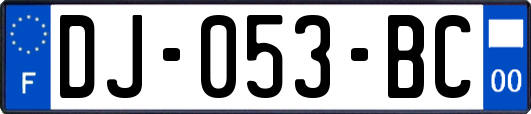 F
DJ-053-BC
00